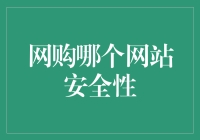 网购哪个网站安全性